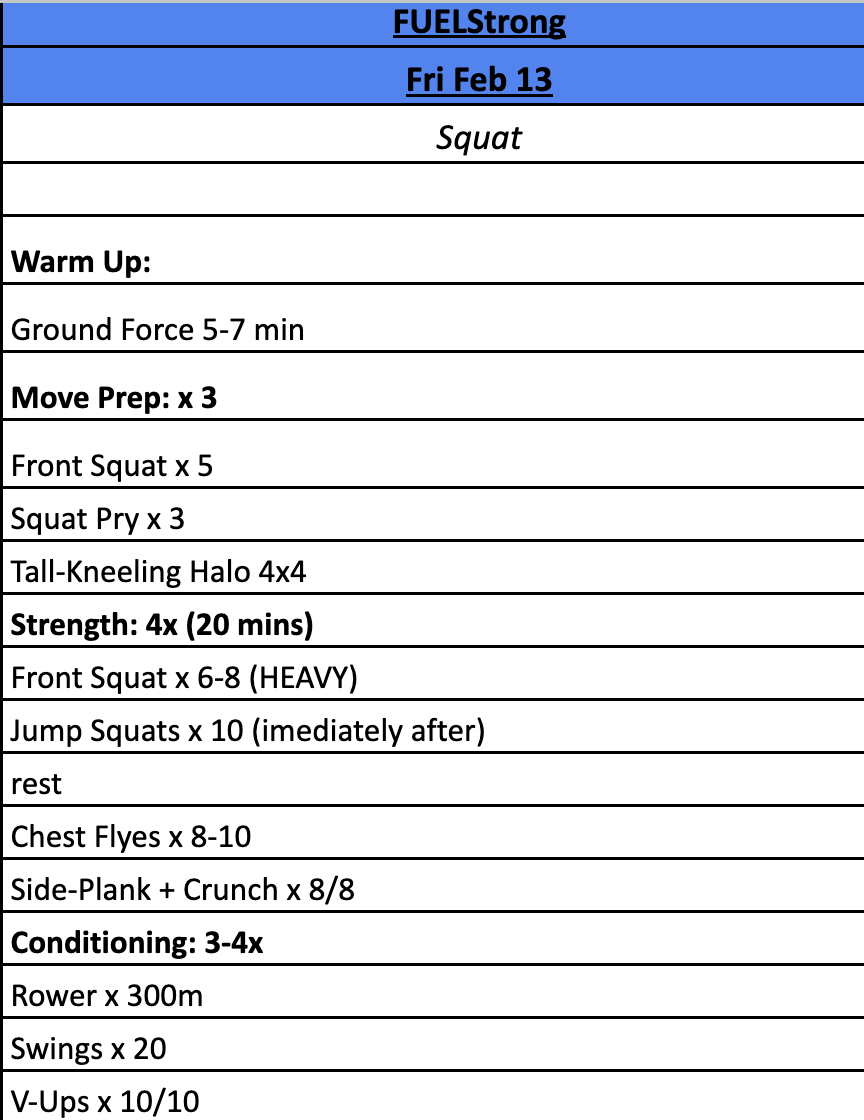 | FUELStrong |
|---|
| Fri Feb 13 |
| Squat |
| |
| Warm Up: |
| Ground Force 5-7 min |
| Move Prep: x 3 |
| Front Squat x 5 |
| Squat Pry x 3 |
| Tall-Kneeling Halo 4x4 |
| Strength: 4x (20 mins) |
| Front Squat x 6-8 (HEAVY) |
| Jump Squats x 10 (imediately after) |
| rest |
| Chest Flyes x 8-10 |
| Side-Plank + Crunch x 8/8 |
| Conditioning: 3-4x |
| Rower x 300m |
| Swings x 20 |
| V-Ups x 10/10 |